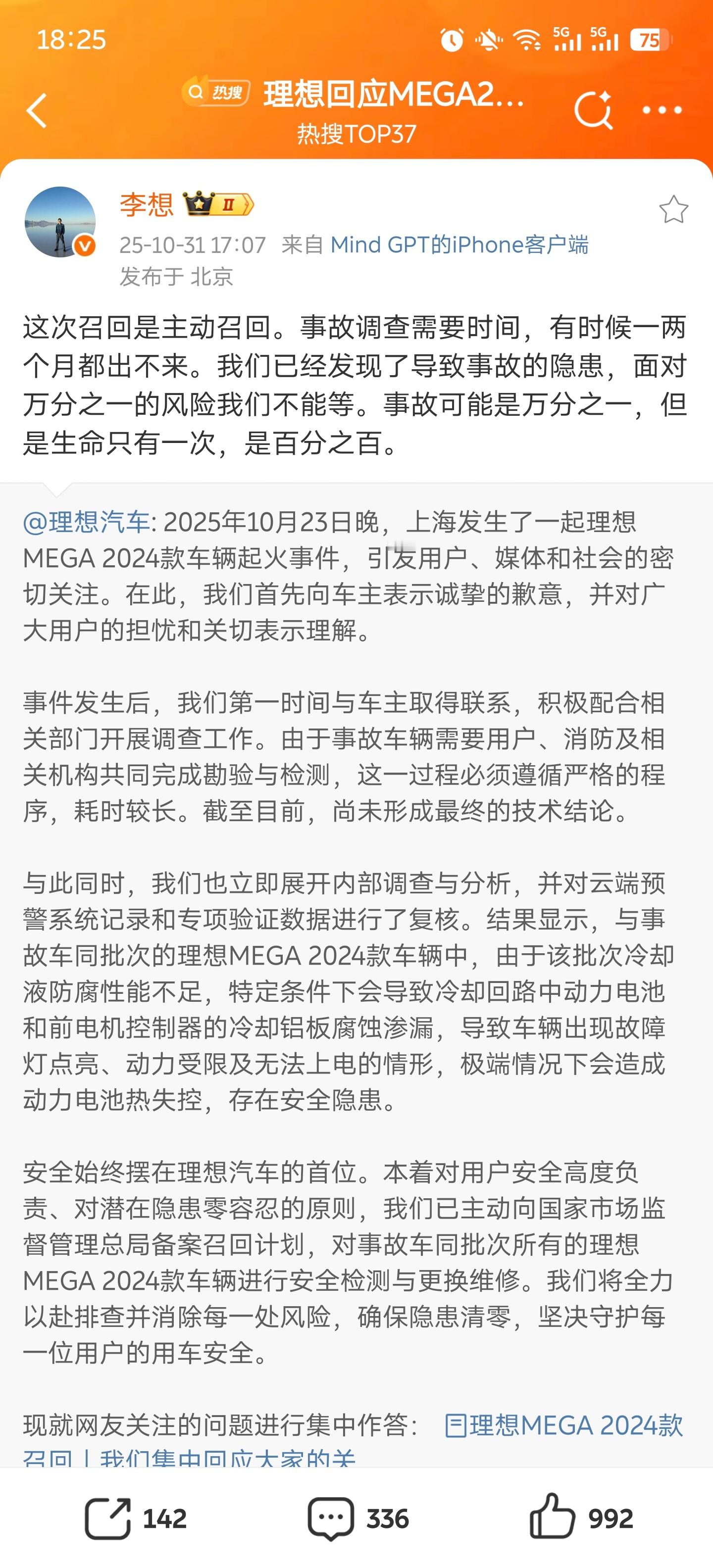 18:25

5G 5G 75

热搜 理想回应MEGA2...
热搜TOP37

李想 II

25-10-31 17:07 来自 Mind GPT的iPhone客户端
发布于 北京

这次召回是主动召回。事故调查需要时间，有时候一两个月都出不来。我们已经发现了导致事故的隐患，面对万分之一的风险我们不能等。事故可能是万分之一，但是生命只有一次，是百分之百。

@理想汽车: 2025年10月23日晚，上海发生了一起理想MEGA 2024款车辆起火事件，引发用户、媒体和社会的密切关注。在此，我们首先向车主表示诚挚的歉意，并对广大用户的担忧和关切表示理解。

事件发生后，我们第一时间与车主取得联系，积极配合相关部门开展调查工作。由于事故车辆需要用户、消防及相关机构共同完成勘验与检测，这一过程必须遵循严格的程序，耗时较长。截至目前，尚未形成最终的技术结论。

与此同时，我们也立即展开内部调查与分析，并对云端预警系统记录和专项验证数据进行了复核。结果显示，与事故车同批次的理想MEGA 2024款车辆中，由于该批次冷却液防腐性能不足，特定条件下会导致冷却回路中动力电池和前电机控制器的冷却铝板腐蚀渗漏，导致车辆出现故障灯点亮、动力受限及无法上电的情形，极端情况下会造成动力电池热失控，存在安全隐患。

安全始终摆在理想汽车的首位。本着对用户安全高度负责、对潜在隐患零容忍的原则，我们已主动向国家市场监督管理总局备案召回计划，对事故车同批次所有的理想MEGA 2024款车辆进行安全检测与更换维修。我们将全力以赴排查并消除每一处风险，确保隐患清零，坚决守护每一位用户的用车安全。

现就网友关注的问题进行集中作答： 理想MEGA 2024款召回 | 我们集中回应大家的关

142 336 992